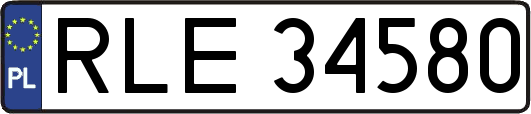 PL
RLE 34580